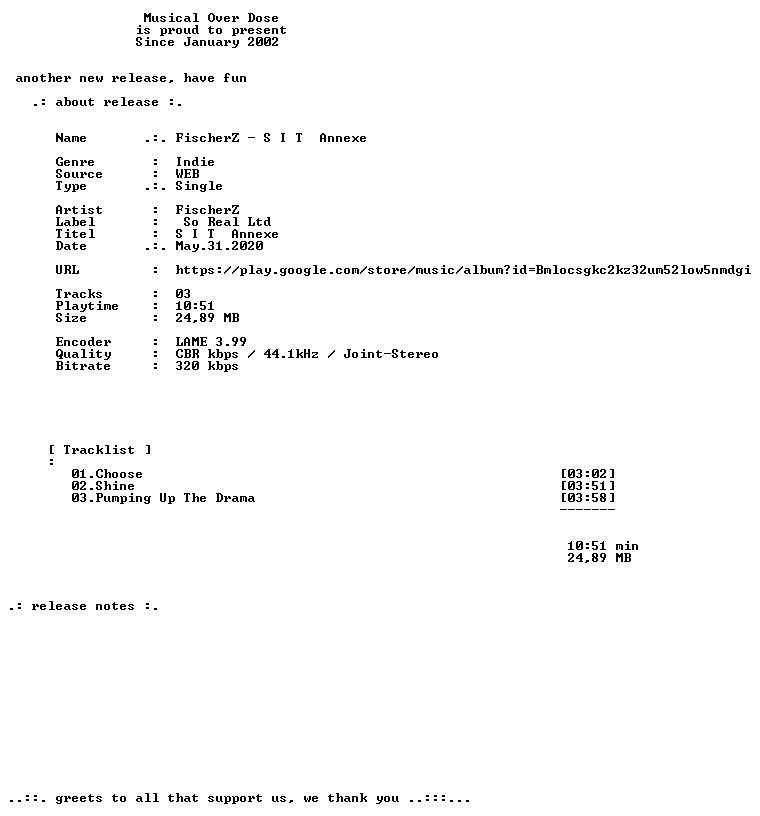 Musical Over Dose
is proud to present
Since January 2002

another new release, have fun

.: about release :.

Name .:. FischerZ - S I T Annexe

Genre : Indie
Source : WEB
Type .:. Single

Artist : FischerZ
Label : So Real Ltd
Titel : S I T Annexe
Date .:. May.31.2020

URL : https://play.google.com/store/music/album?id=Bmlocsgkc2kz32um52low5nmdgi

Tracks : 03
Playtime : 10:51
Size : 24,89 MB

Encoder : LAME 3.99
Quality : CBR kbps / 44.1kHz / Joint-Stereo
Bitrate : 320 kbps

[ Tracklist ]
:
01.Choose [03:02]
02.Shine [03:51]
03.Pumping Up The Drama [03:58]
-------

10:51 min
24,89 MB

.: release notes :.

..::. greets to all that support us, we thank you ..:::...